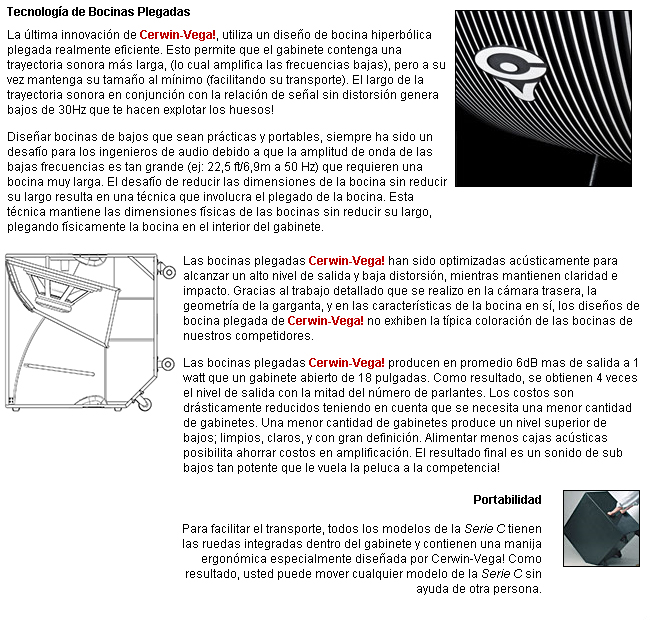 Tecnología de Bocinas Plegadas

La última innovación de Cerwin-Vega!, utiliza un diseño de bocina hiperbólica plegada realmente eficiente. Esto permite que el gabinete contenga una trayectoria sonora más larga, (lo cual amplifica las frecuencias bajas), pero a su vez mantenga su tamaño al mínimo (facilitando su transporte). El largo de la trayectoria sonora en conjunción con la relación de señal sin distorsión genera bajos de 30Hz que te hacen explotar los huesos!

Diseñar bocinas de bajos que sean prácticas y portables, siempre ha sido un desafío para los ingenieros de audio debido a que la amplitud de onda de las bajas frecuencias es tan grande (ej: 22,5 ft/6,9m a 50 Hz) que requieren una bocina muy larga. El desafío de reducir las dimensiones de la bocina sin reducir su largo resulta en una técnica que involucra el plegado de la bocina. Esta técnica mantiene las dimensiones físicas de las bocinas sin reducir su largo, plegando físicamente la bocina en el interior del gabinete.

Las bocinas plegadas Cerwin-Vega! han sido optimizadas acústicamente para alcanzar un alto nivel de salida y baja distorsión, mientras mantienen claridad e impacto. Gracias al trabajo detallado que se realizo en la cámara trasera, la geometría de la garganta, y en las características de la bocina en sí, los diseños de bocina plegada de Cerwin-Vega! no exhiben la típica coloración de las bocinas de nuestros competidores.

Las bocinas plegadas Cerwin-Vega! producen en promedio 6dB mas de salida a 1 watt que un gabinete abierto de 18 pulgadas. Como resultado, se obtienen 4 veces el nivel de salida con la mitad del número de parlantes. Los costos son drásticamente reducidos teniendo en cuenta que se necesita una menor cantidad de gabinetes. Una menor cantidad de gabinetes produce un nivel superior de bajos; limpios, claros, y con gran definición. Alimentar menos cajas acústicas posibilita ahorrar costos en amplificación. El resultado final es un sonido de sub bajos tan potente que le vuela la peluca a la competencia!

Portabilidad

Para facilitar el transporte, todos los modelos de la Serie C tienen las ruedas integradas dentro del gabinete y contienen una manija ergonómica especialmente diseñada por Cerwin-Vega! Como resultado, usted puede mover cualquier modelo de la Serie C sin ayuda de otra persona.